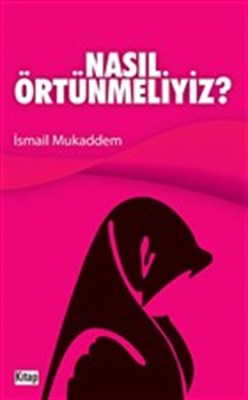 NASIL ÖRTÜNMELİYİZ?

İsmail Mukaddem

Kitap